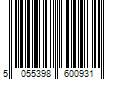 5 055398 600931